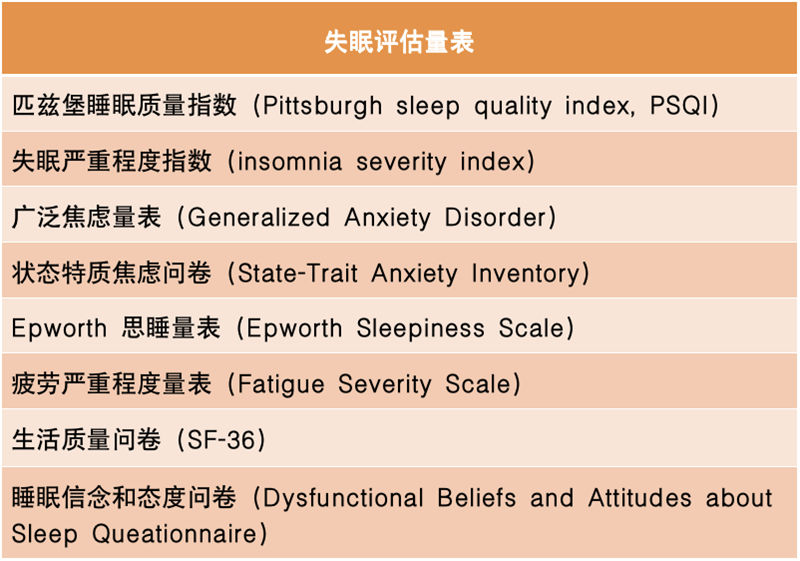 | 失眠评估量表 |
|---|
| 匹兹堡睡眠质量指数（Pittsburgh sleep quality index, PSQI） |
| 失眠严重程度指数（insomnia severity index） |
| 广泛焦虑量表（Generalized Anxiety Disorder） |
| 状态特质焦虑问卷（State-Trait Anxiety Inventory） |
| Epworth思睡量表（Epworth Sleepiness Scale） |
| 疲劳严重程度量表（Fatigue Severity Scale） |
| 生活质量问卷（SF-36） |
| 睡眠信念和态度问卷（Dysfunctional Beliefs and Attitudes about Sleep Queationnaire） |